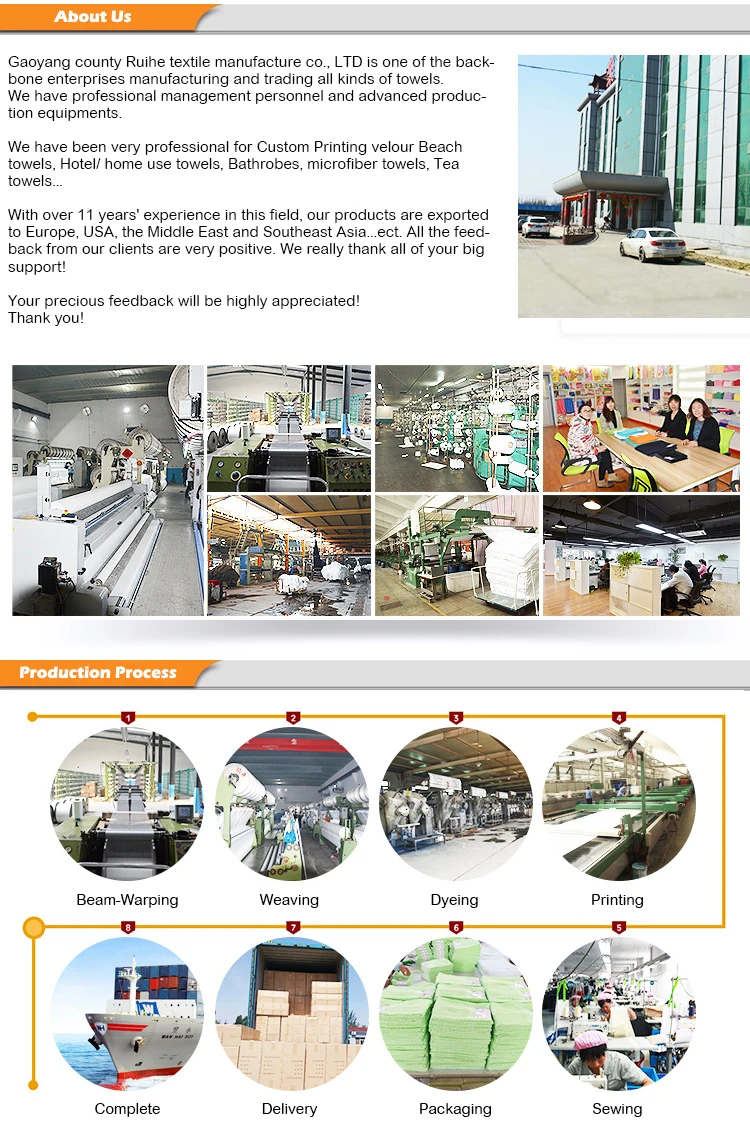 About Us

Gaoyang county Ruihe textile manufacture co., LTD is one of the backbone enterprises manufacturing and trading all kinds of towels.
We have professional management personnel and advanced production equipments.

We have been very professional for Custom Printing velour Beach towels, Hotel/ home use towels, Bathrobes, microfiber towels, Tea towels...

With over 11 years' experience in this field, our products are exported to Europe, USA, the Middle East and Southeast Asia...ect. All the feedback from our clients are very positive. We really thank all of your big support!

Your precious feedback will be highly appreciated!
Thank you!

Production Process

1
Beam-Warping

2
Weaving

3
Dyeing

4
Printing

8
Complete

7
Delivery

6
Packaging

5
Sewing